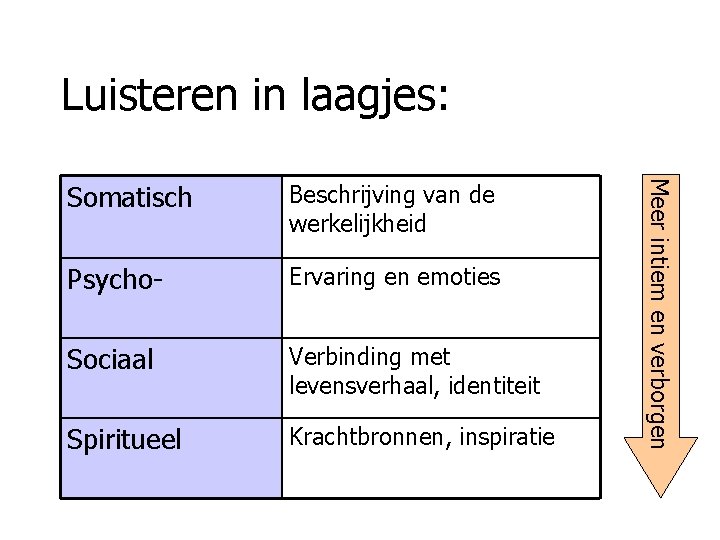 Luisteren in laagjes:

| Somatisch | Beschrijving van de werkelijkheid |
|---|---|
| Psycho- | Ervaring en emoties |
| Sociaal | Verbinding met levensverhaal, identiteit |
| Spiritueel | Krachtbronnen, inspiratie |

Meer intiem en verborgen